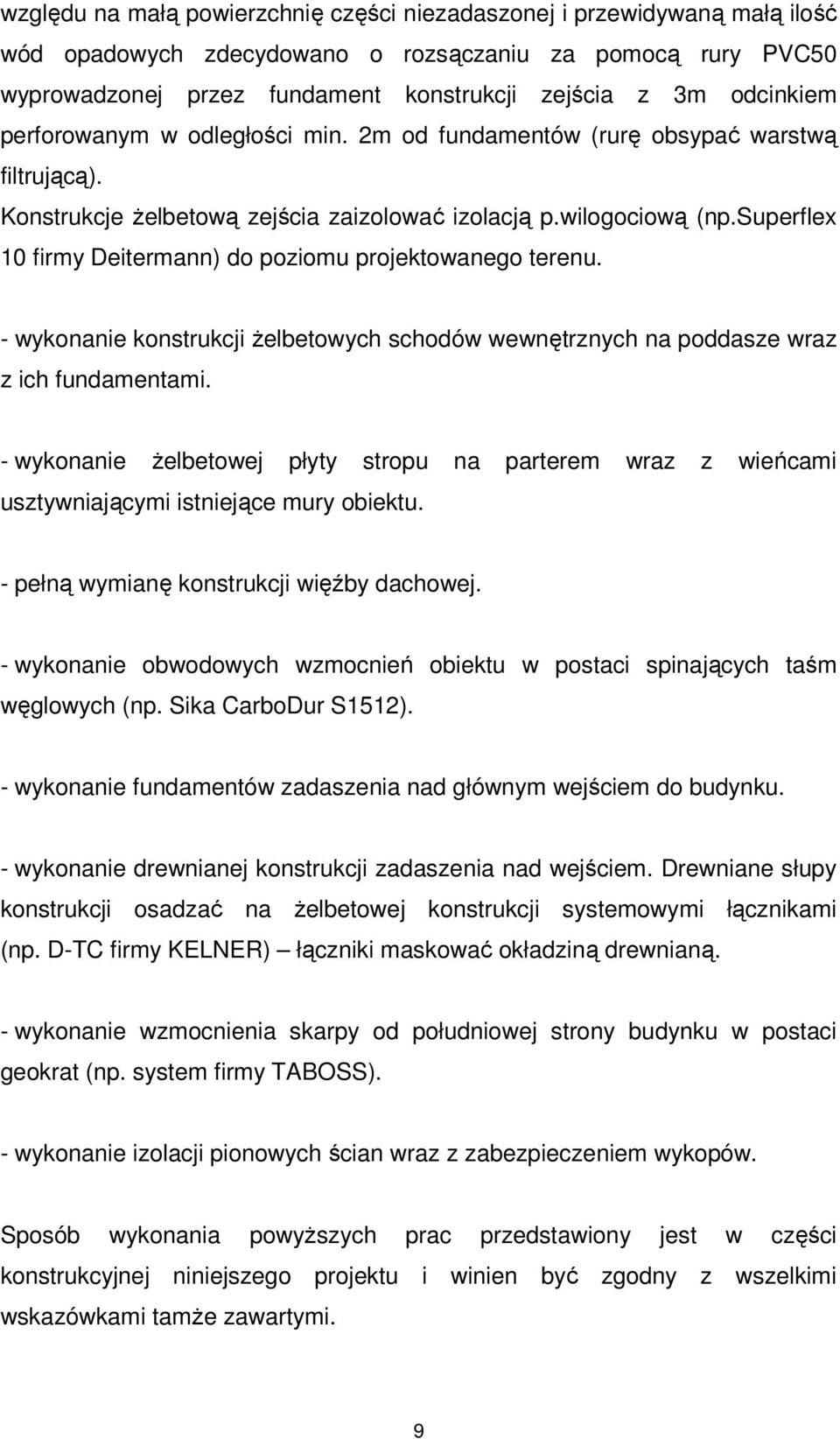 względu na małą powierzchnię części niezadaszonej i przewidywaną małą ilość wód opadowych zdecydowano o rozsączaniu za pomocą rury PVC50 wyprowadzonej przez fundament konstrukcji zejścia z 3m odcinkiem perforowanym w odległości min. 2m od fundamentów (rurę obsypać warstwą filtrującą).
Konstrukcje żelbetową zejścia zaizolować izolacją p.wilogociową (np.superflex 10 firmy Deitermann) do poziomu projektowanego terenu.

- wykonanie konstrukcji żelbetowych schodów wewnętrznych na poddasze wraz z ich fundamentami.

- wykonanie żelbetowej płyty stropu na parterem wraz z wieńcami usztywniającymi istniejące mury obiektu.

- pełną wymianę konstrukcji więźby dachowej.

- wykonanie obwodowych wzmocnień obiektu w postaci spinających taśm węglowych (np. Sika CarboDur S1512).

- wykonanie fundamentów zadaszenia nad głównym wejściem do budynku.

- wykonanie drewnianej konstrukcji zadaszenia nad wejściem. Drewniane słupy konstrukcji osadzać na żelbetowej konstrukcji systemowymi łącznikami (np. D-TC firmy KELNER) łączniki maskować okładziną drewnianą.

- wykonanie wzmocnienia skarpy od południowej strony budynku w postaci geokrat (np. system firmy TABOSS).

- wykonanie izolacji pionowych ścian wraz z zabezpieczeniem wykopów.

Sposób wykonania powyższych prac przedstawiony jest w części konstrukcyjnej niniejszego projektu i winien być zgodny z wszelkimi wskazówkami tamże zawartymi.

9